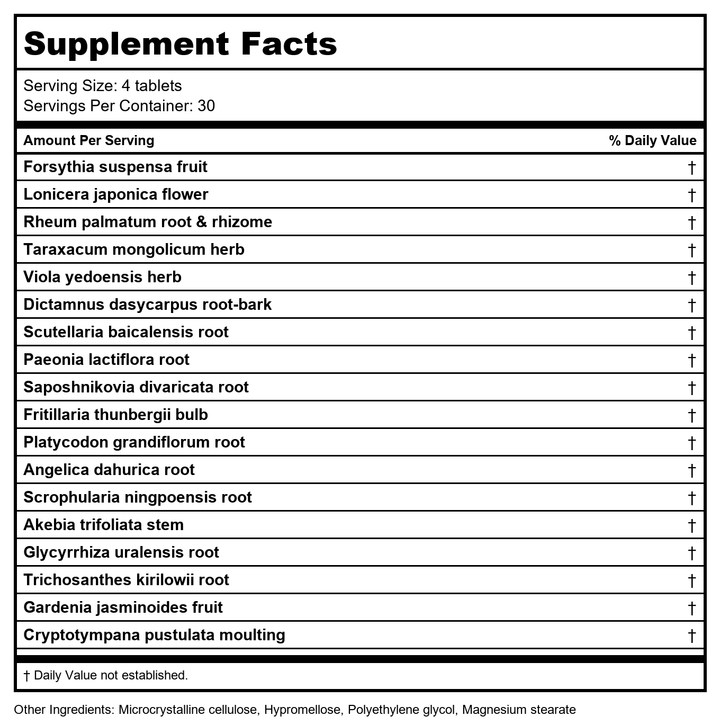 Supplement Facts

Serving Size: 4 tablets
Servings Per Container: 30

| Amount Per Serving | % Daily Value |
|---|---|
| Forsythia suspensa fruit | † |
| Lonicera japonica flower | † |
| Rheum palmatum root & rhizome | † |
| Taraxacum mongolicum herb | † |
| Viola yedoensis herb | † |
| Dictamnus dasycarpus root-bark | † |
| Scutellaria baicalensis root | † |
| Paeonia lactiflora root | † |
| Saposhnikovia divaricata root | † |
| Fritillaria thunbergii bulb | † |
| Platycodon grandiflorum root | † |
| Angelica dahurica root | † |
| Scrophularia ningpoensis root | † |
| Akebia trifoliata stem | † |
| Glycyrrhiza uralensis root | † |
| Trichosanthes kirilowii root | † |
| Gardenia jasminoides fruit | † |
| Cryptotympana pustulata moulting | † |

† Daily Value not established.

Other Ingredients: Microcrystalline cellulose, Hypromellose, Polyethylene glycol, Magnesium stearate